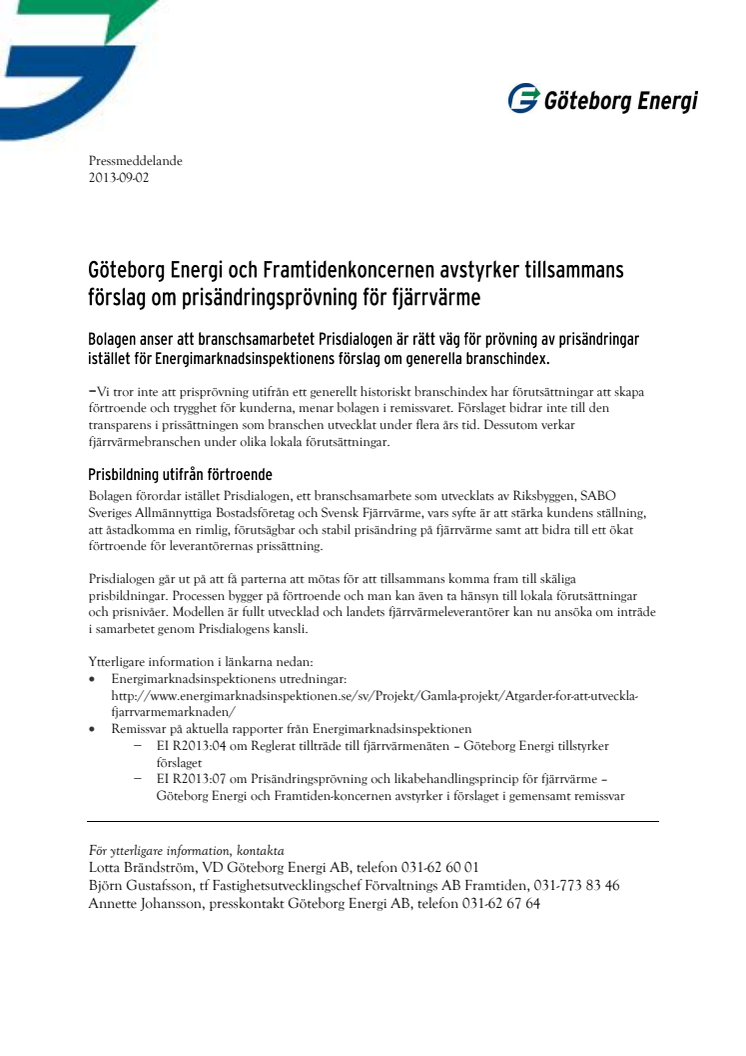 Göteborg Energi

Pressmeddelande
2013-09-02

Göteborg Energi och Framtidenkoncernen avstyrker tillsammans förslag om prisändringsprövning för fjärrvärme

Bolagen anser att branschsamarbetet Prisdialogen är rätt väg för prövning av prisändringar istället för Energimarknadsinspektionens förslag om generella branschindex.

–Vi tror inte att prisprövning utifrån ett generellt historiskt branschindex har förutsättningar att skapa förtroende och trygghet för kunderna, menar bolagen i remissvaret. Förslaget bidrar inte till den transparens i prissättningen som branschen utvecklat under flera års tid. Dessutom verkar fjärrvärmebranschen under olika lokala förutsättningar.

Prisbildning utifrån förtroende
Bolagen förordar istället Prisdialogen, ett branschsamarbete som utvecklats av Riksbyggen, SABO Sveriges Allmännyttiga Bostadsföretag och Svensk Fjärrvärme, vars syfte är att stärka kundens ställning, att åstadkomma en rimlig, förutsägbar och stabil prisändring på fjärrvärme samt att bidra till ett ökat förtroende för leverantörernas prissättning.

Prisdialogen går ut på att få parterna att mötas för att tillsammans komma fram till skäliga prisbildningar. Processen bygger på förtroende och man kan även ta hänsyn till lokala förutsättningar och prisnivåer. Modellen är fullt utvecklad och landets fjärrvärmeleverantörer kan nu ansöka om inträde i samarbetet genom Prisdialogens kansli.

Ytterligare information i länkarna nedan:
• Energimarknadsinspektionens utredningar: http://www.energimarknadsinspektionen.se/sv/Projekt/Gamla-projekt/Atgarder-for-att-utveckla-fjarrvarmemarknaden/
• Remissvar på aktuella rapporter från Energimarknadsinspektionen
– EI R2013:04 om Reglerat tillträde till fjärrvärmenäten – Göteborg Energi tillstyrker förslaget
– EI R2013:07 om Prisändringsprövning och likabehandlingsprincip för fjärrvärme – Göteborg Energi och Framtiden-koncernen avstyrker i förslaget i gemensamt remissvar

För ytterligare information, kontakta
Lotta Brändström, VD Göteborg Energi AB, telefon 031-62 60 01
Björn Gustafsson, tf Fastighetsutvecklingschef Förvaltnings AB Framtiden, 031-773 83 46
Annette Johansson, presskontakt Göteborg Energi AB, telefon 031-62 67 64